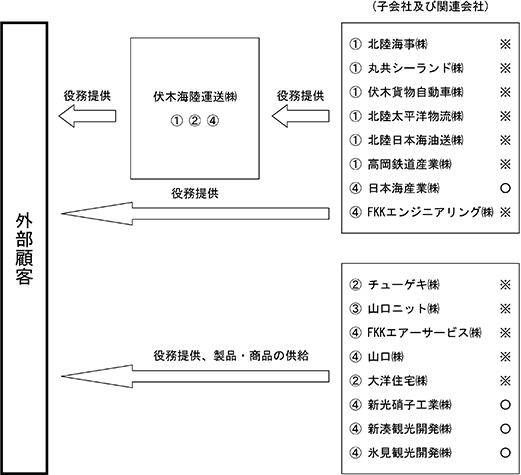 （子会社及び関連会社）

外部顧客

役務提供

伏木海陸運送㈱
① ② ④

役務提供

① 北陸海事㈱ ※
① 丸共シーランド㈱ ※
① 伏木貨物自動車㈱ ※
① 北陸太平洋物流㈱ ※
① 北陸日本海油送㈱ ※
① 高岡鉄道産業㈱ ※
④ 日本海産業㈱ ○
④ FKKエンジニアリング㈱ ※

役務提供

役務提供、製品・商品の供給

② チューゲキ㈱ ※
③ 山口ニット㈱ ※
④ FKKエアーサービス㈱ ※
④ 山口㈱ ※
② 大洋住宅㈱ ※
④ 新光硝子工業㈱ ○
④ 新湊観光開発㈱ ○
④ 氷見観光開発㈱ ○